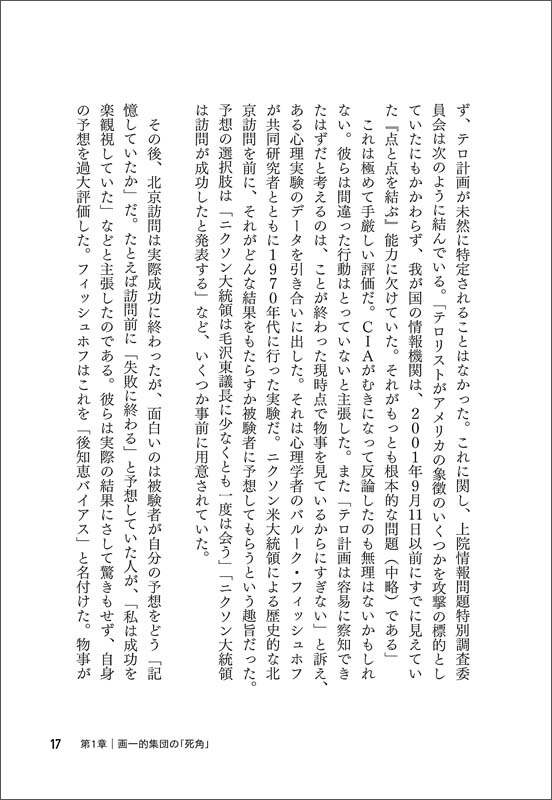 ず、テロ計画が未然に特定されることはなかった。これに関し、上院情報問題特別調査委員会は次のように結んでいる。「テロリストがアメリカの象徴のいくつかを攻撃の標的としていたにもかかわらず、我が国の情報機関は、2001年9月11日以前にすでに見えていた『点と点を結ぶ』能力に欠けていた。それがもっとも根本的な問題（中略）である」

これは極めて手厳しい評価だ。CIAがむきになって反論したのも無理はないかもしれない。彼らは間違った行動はとっていないと主張した。また「テロ計画は容易に察知できたはずだと考えるのは、ことが終わった現時点で物事を見ているからにすぎない」と訴え、ある心理実験のデータを引き合いに出した。それは心理学者のバルーク・フィッシュホフが共同研究者とともに1970年代に行った実験だ。ニクソン米大統領による歴史的な北京訪問を前に、それがどんな結果をもたらすか被験者に予想してもらうという趣旨だった。予想の選択肢は「ニクソン大統領は毛沢東議長に少なくとも一度は会う」「ニクソン大統領は訪問が成功したと発表する」など、いくつか事前に用意されていた。

その後、北京訪問は実際成功に終わったが、面白いのは被験者が自分の予想をどう「記憶していたか」だ。たとえば訪問前に「失敗に終わる」と予想していた人が、「私は成功を楽観視していた」などと主張したのである。彼らは実際の結果にさして驚きもせず、自身の予想を過大評価した。フィッシュホフはこれを「後知恵バイアス」と名付けた。物事が

17　第1章｜画一的集団の「死角」